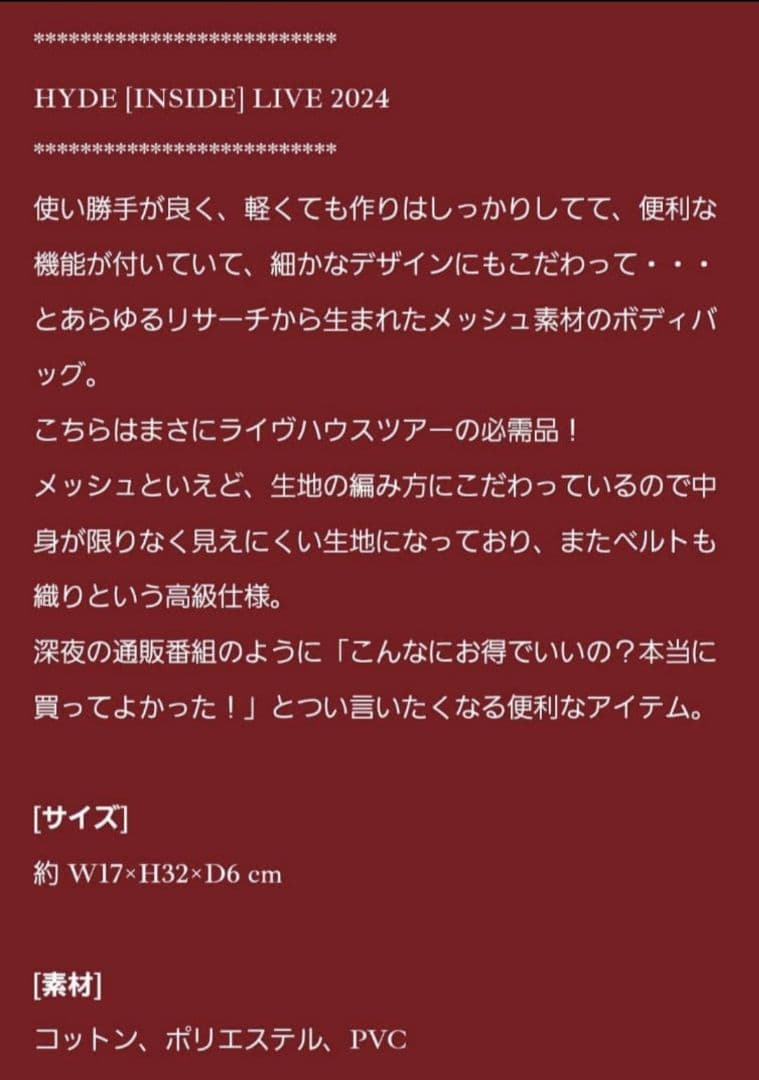 ***************************

HYDE [INSIDE] LIVE 2024

***************************

使い勝手が良く、軽くても作りはしっかりしてて、便利な機能が付いていて、細かなデザインにもこだわって・・・とあらゆるリサーチから生まれたメッシュ素材のボディバッグ。
こちらはまさにライヴハウスツアーの必需品！
メッシュといえど、生地の編み方にこだわっているので中身が限りなく見えにくい生地になっており、またベルトも織りという高級仕様。
深夜の通販番組のように「こんなにお得でいいの？本当に買ってよかった！」とつい言いたくなる便利なアイテム。

[サイズ]
約 W17×H32×D6 cm

[素材]
コットン、ポリエステル、PVC